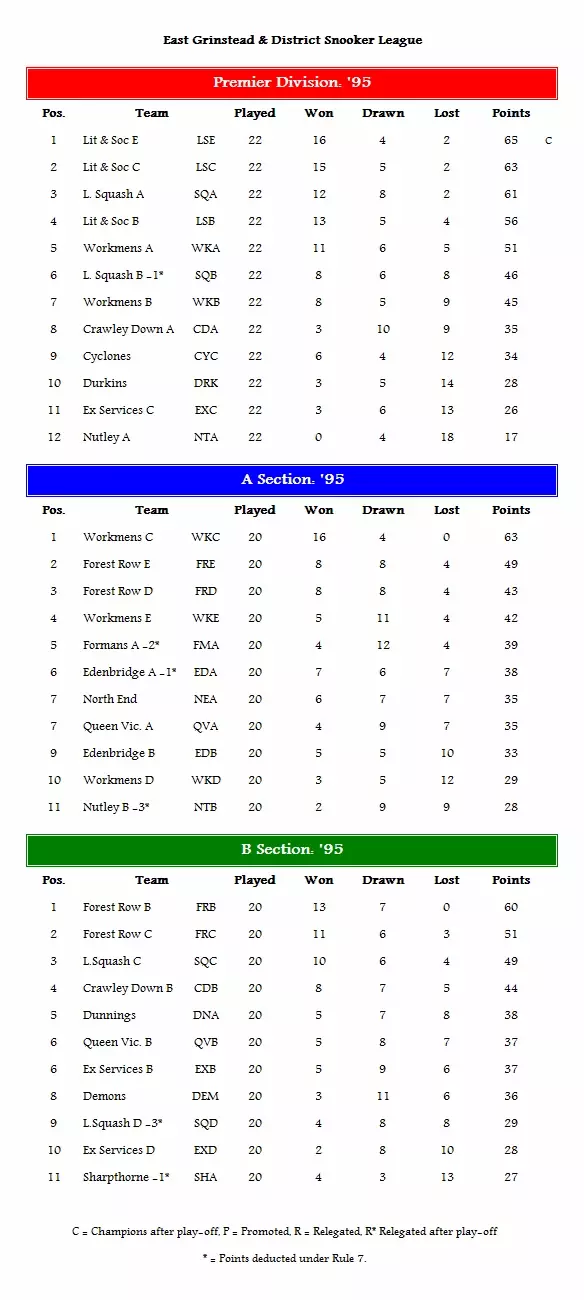 East Grinstead & District Snooker League

Premier Division: '95

| Pos. | Team | | Played | Won | Drawn | Lost | Points | |
|---|---|---|---|---|---|---|---|---|
| 1 | Lit & Soc E | LSE | 22 | 16 | 4 | 2 | 65 | C |
| 2 | Lit & Soc C | LSC | 22 | 15 | 5 | 2 | 63 | |
| 3 | L. Squash A | SQA | 22 | 12 | 8 | 2 | 61 | |
| 4 | Lit & Soc B | LSB | 22 | 13 | 5 | 4 | 56 | |
| 5 | Workmens A | WKA | 22 | 11 | 6 | 5 | 51 | |
| 6 | L. Squash B -1* | SQB | 22 | 8 | 6 | 8 | 46 | |
| 7 | Workmens B | WKB | 22 | 8 | 5 | 9 | 45 | |
| 8 | Crawley Down A | CDA | 22 | 3 | 10 | 9 | 35 | |
| 9 | Cyclones | CYC | 22 | 6 | 4 | 12 | 34 | |
| 10 | Durkins | DRK | 22 | 3 | 5 | 14 | 28 | |
| 11 | Ex Services C | EXC | 22 | 3 | 6 | 13 | 26 | |
| 12 | Nutley A | NTA | 22 | 0 | 4 | 18 | 17 | |

A Section: '95

| Pos. | Team | | Played | Won | Drawn | Lost | Points |
|---|---|---|---|---|---|---|---|
| 1 | Workmens C | WKC | 20 | 16 | 4 | 0 | 63 |
| 2 | Forest Row E | FRE | 20 | 8 | 8 | 4 | 49 |
| 3 | Forest Row D | FRD | 20 | 8 | 8 | 4 | 43 |
| 4 | Workmens E | WKE | 20 | 5 | 11 | 4 | 42 |
| 5 | Formans A -2* | FMA | 20 | 4 | 12 | 4 | 39 |
| 6 | Edenbridge A -1* | EDA | 20 | 7 | 6 | 7 | 38 |
| 7 | North End | NEA | 20 | 6 | 7 | 7 | 35 |
| 7 | Queen Vic. A | QVA | 20 | 4 | 9 | 7 | 35 |
| 9 | Edenbridge B | EDB | 20 | 5 | 5 | 10 | 33 |
| 10 | Workmens D | WKD | 20 | 3 | 5 | 12 | 29 |
| 11 | Nutley B -3* | NTB | 20 | 2 | 9 | 9 | 28 |

B Section: '95

| Pos. | Team | | Played | Won | Drawn | Lost | Points |
|---|---|---|---|---|---|---|---|
| 1 | Forest Row B | FRB | 20 | 13 | 7 | 0 | 60 |
| 2 | Forest Row C | FRC | 20 | 11 | 6 | 3 | 51 |
| 3 | L.Squash C | SQC | 20 | 10 | 6 | 4 | 49 |
| 4 | Crawley Down B | CDB | 20 | 8 | 7 | 5 | 44 |
| 5 | Dunnings | DNA | 20 | 5 | 7 | 8 | 38 |
| 6 | Queen Vic. B | QVB | 20 | 5 | 8 | 7 | 37 |
| 6 | Ex Services B | EXB | 20 | 5 | 9 | 6 | 37 |
| 8 | Demons | DEM | 20 | 3 | 11 | 6 | 36 |
| 9 | L.Squash D -3* | SQD | 20 | 4 | 8 | 8 | 29 |
| 10 | Ex Services D | EXD | 20 | 2 | 8 | 10 | 28 |
| 11 | Sharpthorne -1* | SHA | 20 | 4 | 3 | 13 | 27 |

C = Champions after play-off, P = Promoted, R = Relegated, R* Relegated after play-off

* = Points deducted under Rule 7.